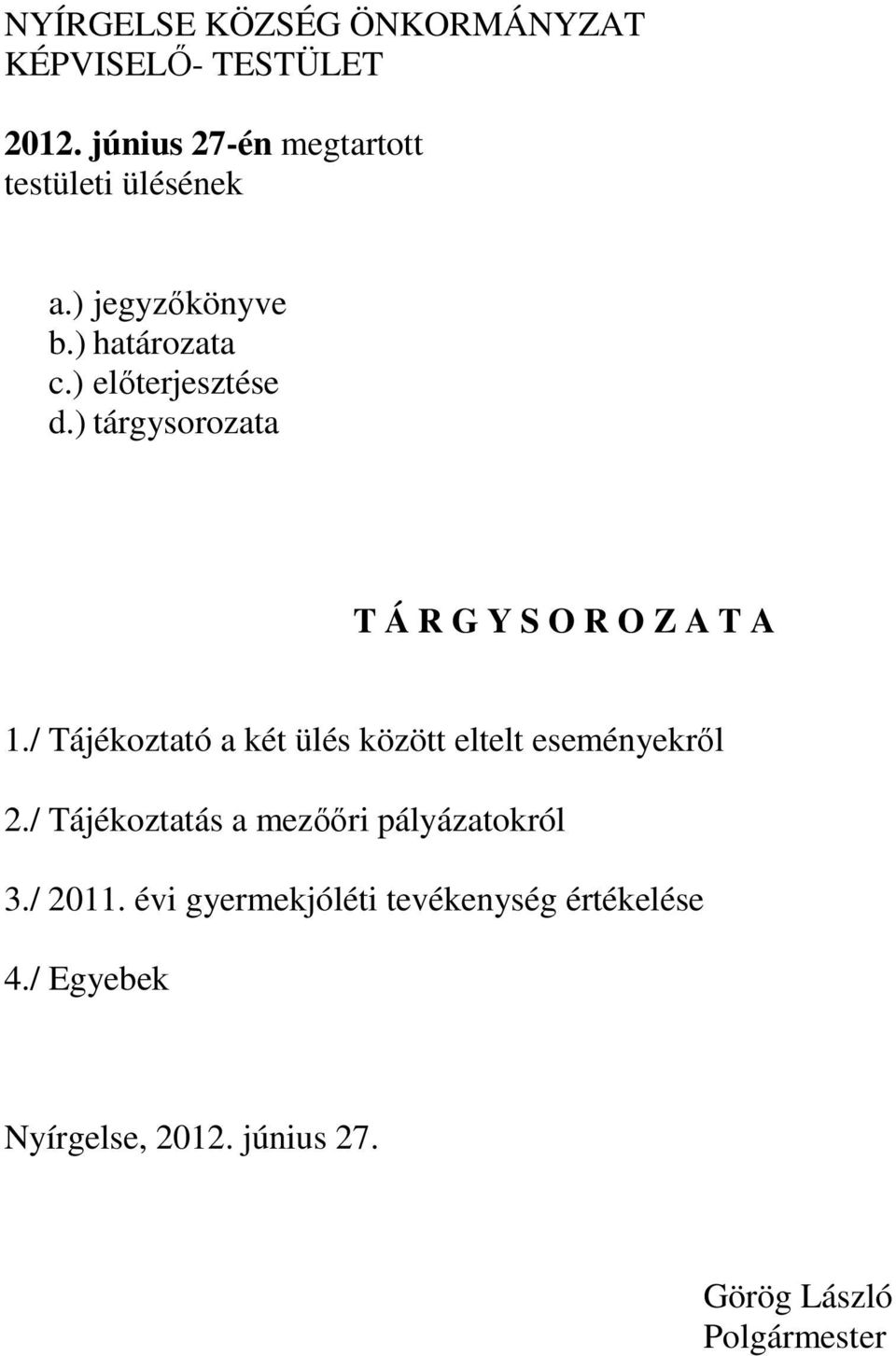 NYÍRGELSE KÖZSÉG ÖNKORMÁNYZAT
KÉPVISELŐ- TESTÜLET

2012. június 27-én megtartott testületi ülésének

a.) jegyzőkönyve
b.) határozata
c.) előterjesztése
d.) tárgysorozata

T Á R G Y S O R O Z A T A

1./ Tájékoztató a két ülés között eltelt eseményekről

2./ Tájékoztatás a mezőőri pályázatokról

3./ 2011. évi gyermekjóléti tevékenység értékelése

4./ Egyebek

Nyírgelse, 2012. június 27.

Görög László
Polgármester